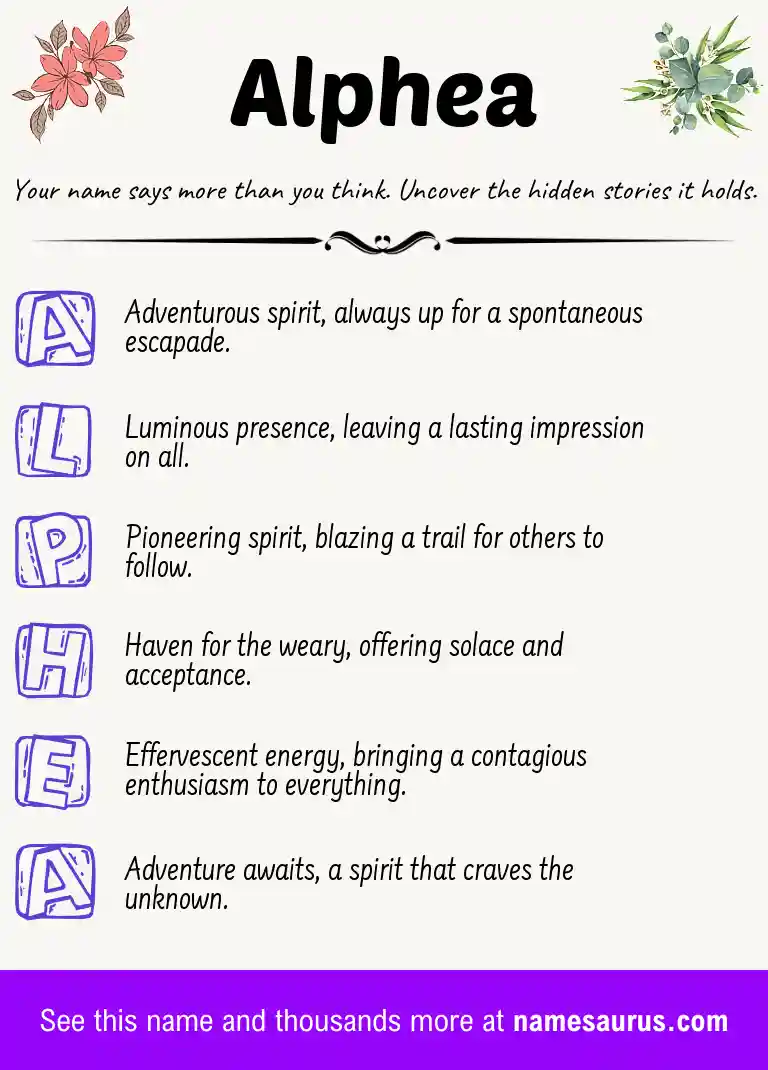 Alphea

Your name says more than you think. Uncover the hidden stories it holds.

A
Adventurous spirit, always up for a spontaneous escapade.

L
Luminous presence, leaving a lasting impression on all.

P
Pioneering spirit, blazing a trail for others to follow.

H
Haven for the weary, offering solace and acceptance.

E
Effervescent energy, bringing a contagious enthusiasm to everything.

A
Adventure awaits, a spirit that craves the unknown.

See this name and thousands more at namesaurus.com